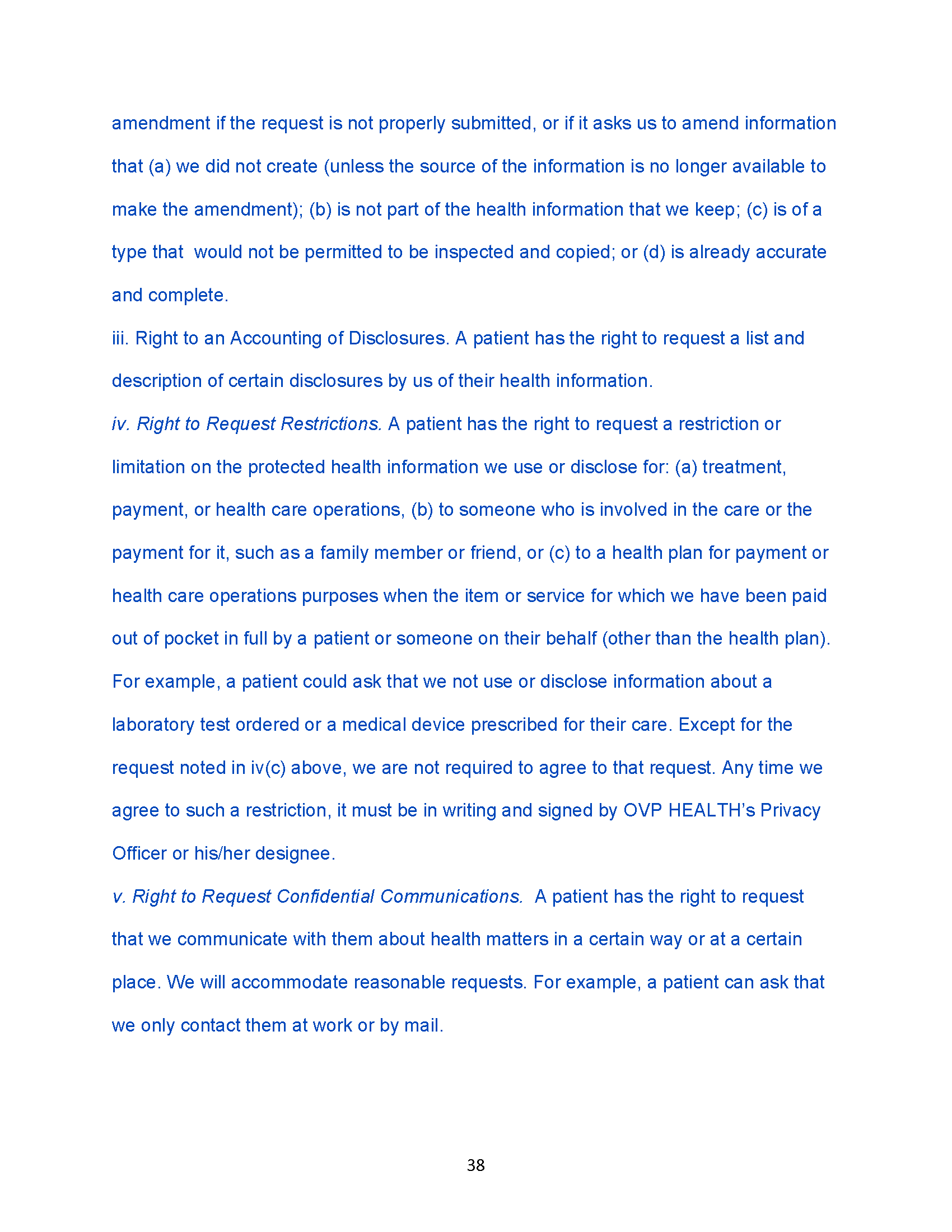 amendment if the request is not properly submitted, or if it asks us to amend information that (a) we did not create (unless the source of the information is no longer available to make the amendment); (b) is not part of the health information that we keep; (c) is of a type that would not be permitted to be inspected and copied; or (d) is already accurate and complete.

iii. Right to an Accounting of Disclosures. A patient has the right to request a list and description of certain disclosures by us of their health information.

iv. Right to Request Restrictions. A patient has the right to request a restriction or limitation on the protected health information we use or disclose for: (a) treatment, payment, or health care operations, (b) to someone who is involved in the care or the payment for it, such as a family member or friend, or (c) to a health plan for payment or health care operations purposes when the item or service for which we have been paid out of pocket in full by a patient or someone on their behalf (other than the health plan). For example, a patient could ask that we not use or disclose information about a laboratory test ordered or a medical device prescribed for their care. Except for the request noted in iv(c) above, we are not required to agree to that request. Any time we agree to such a restriction, it must be in writing and signed by OVP HEALTH's Privacy Officer or his/her designee.

v. Right to Request Confidential Communications. A patient has the right to request that we communicate with them about health matters in a certain way or at a certain place. We will accommodate reasonable requests. For example, a patient can ask that we only contact them at work or by mail.

38